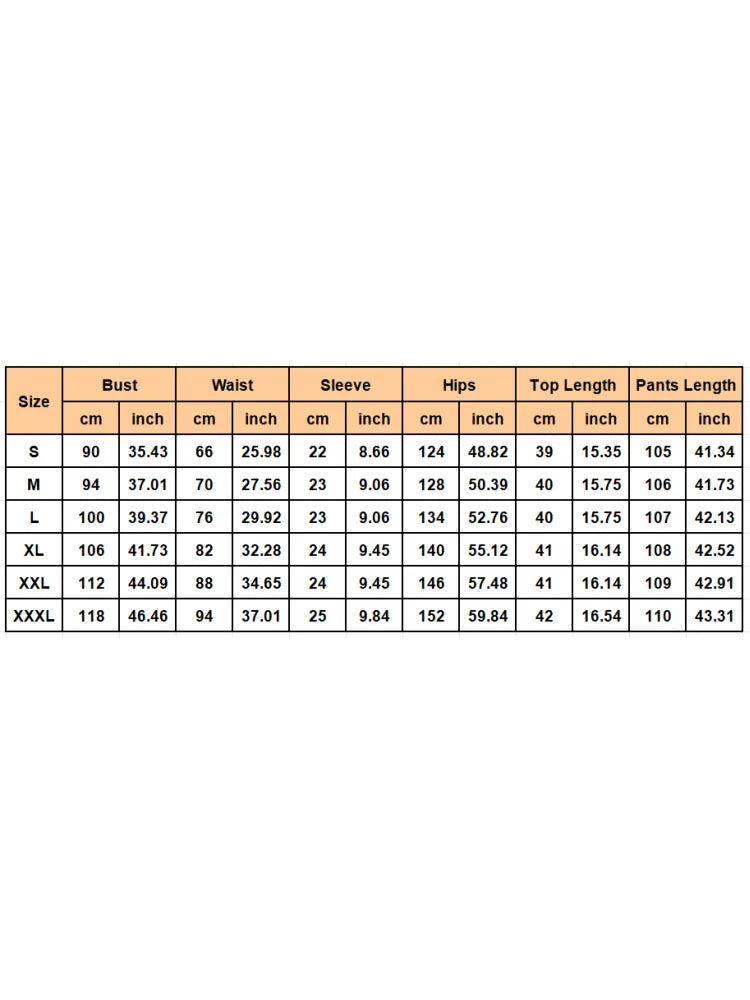 | Size | Bust | | Waist | | Sleeve | | Hips | | Top Length | | Pants Length | |
|---|---|---|---|---|---|---|---|---|---|---|---|---|
| | cm | inch | cm | inch | cm | inch | cm | inch | cm | inch | cm | inch |
| S | 90 | 35.43 | 66 | 25.98 | 22 | 8.66 | 124 | 48.82 | 39 | 15.35 | 105 | 41.34 |
| M | 94 | 37.01 | 70 | 27.56 | 23 | 9.06 | 128 | 50.39 | 40 | 15.75 | 106 | 41.73 |
| L | 100 | 39.37 | 76 | 29.92 | 23 | 9.06 | 134 | 52.76 | 40 | 15.75 | 107 | 42.13 |
| XL | 106 | 41.73 | 82 | 32.28 | 24 | 9.45 | 140 | 55.12 | 41 | 16.14 | 108 | 42.52 |
| XXL | 112 | 44.09 | 88 | 34.65 | 24 | 9.45 | 146 | 57.48 | 41 | 16.14 | 109 | 42.91 |
| XXXL | 118 | 46.46 | 94 | 37.01 | 25 | 9.84 | 152 | 59.84 | 42 | 16.54 | 110 | 43.31 |